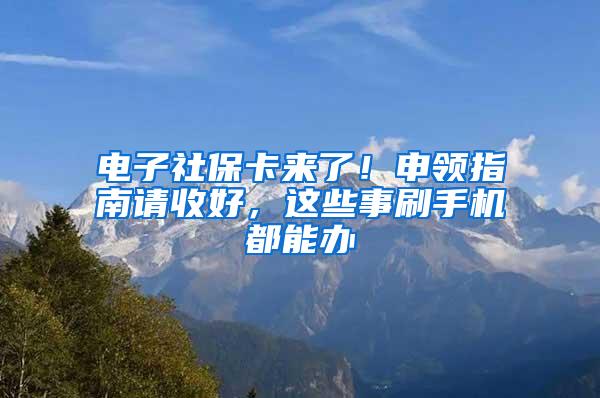 电子社保卡来了！申领指南请收好，这些事刷手机都能办